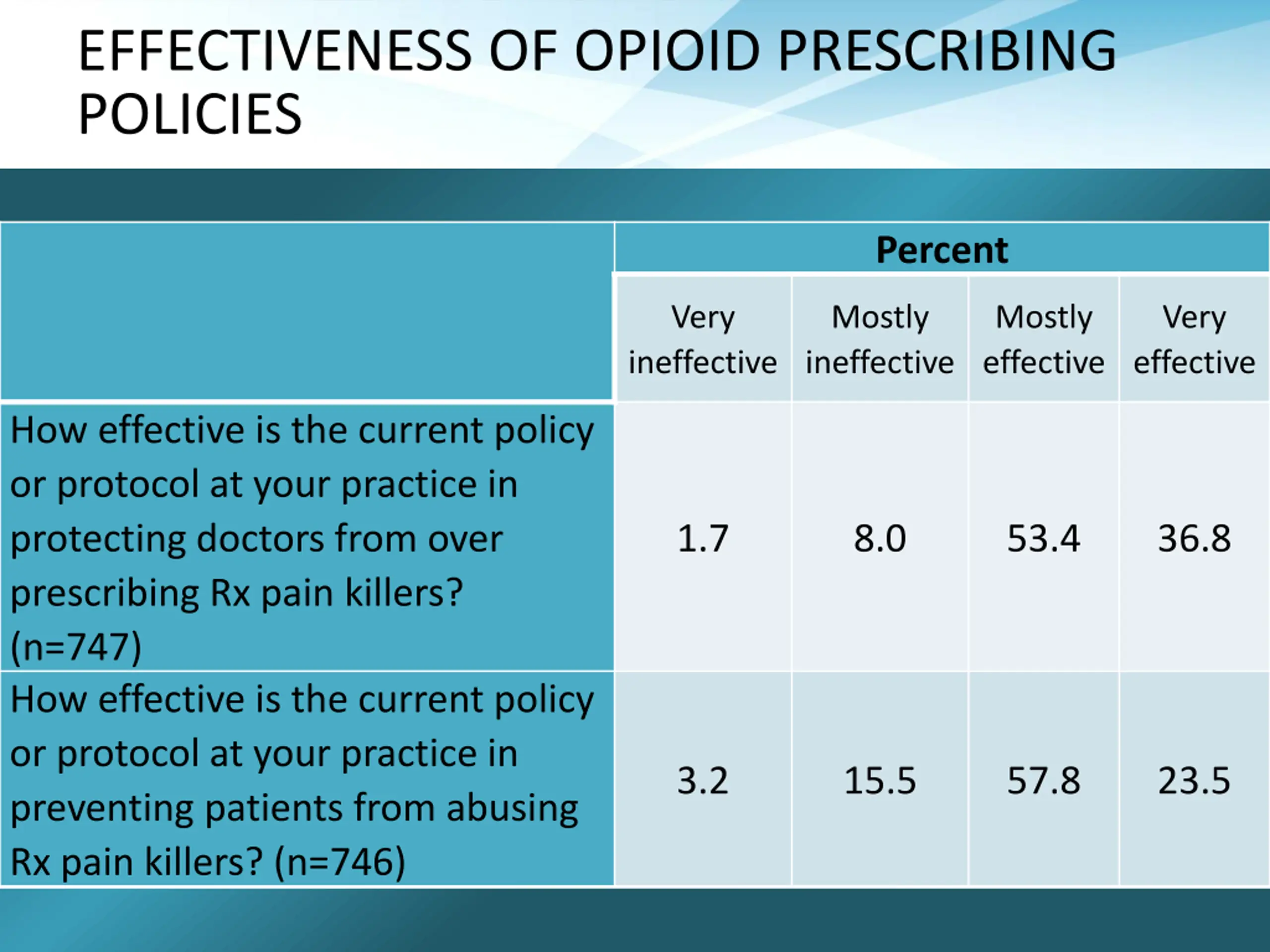 EFFECTIVENESS OF OPIOID PRESCRIBING POLICIES

| | Percent | | | |
|---|---|---|---|---|
| | Very ineffective | Mostly ineffective | Mostly effective | Very effective |
| How effective is the current policy or protocol at your practice in protecting doctors from over prescribing Rx pain killers? (n=747) | 1.7 | 8.0 | 53.4 | 36.8 |
| How effective is the current policy or protocol at your practice in preventing patients from abusing Rx pain killers? (n=746) | 3.2 | 15.5 | 57.8 | 23.5 |